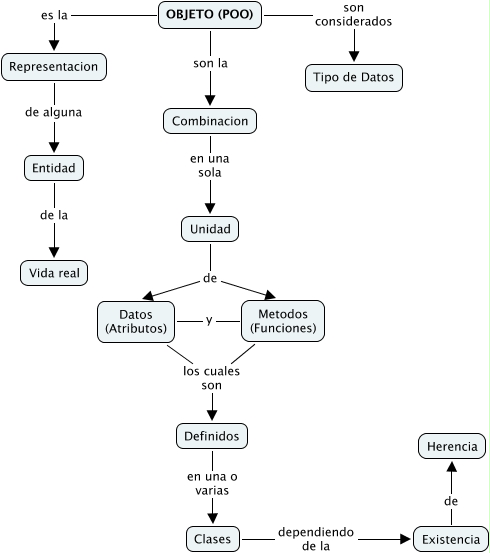 OBJETO (POO)

es la

Representacion

de alguna

Entidad

de la

Vida real

son la

Combinacion

en una sola

Unidad

de

Datos (Atributos)

y

Metodos (Funciones)

los cuales son

Definidos

en una o varias

Clases

dependiendo de la

Existencia

de

Herencia

son considerados

Tipo de Datos